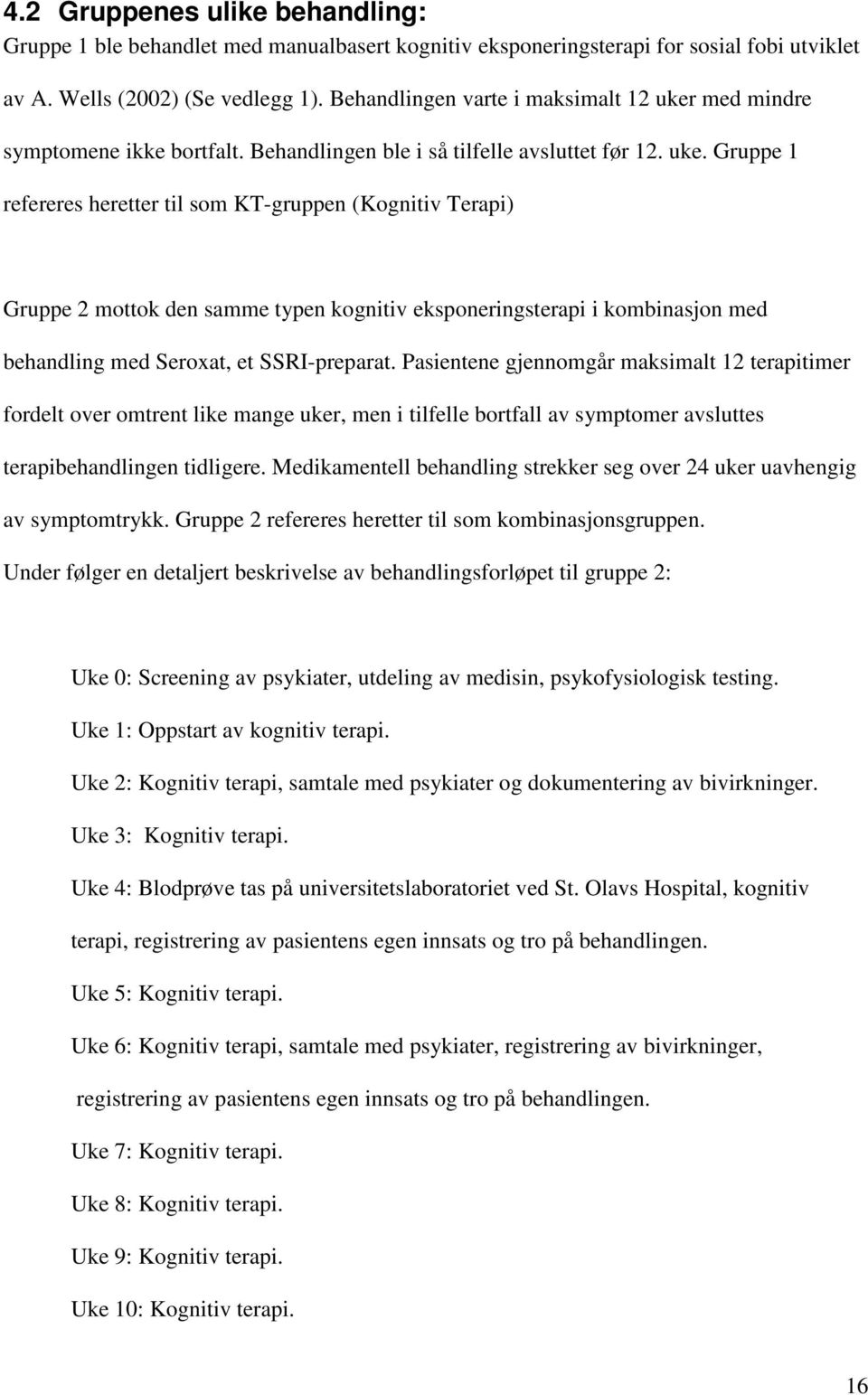 4.2 Gruppenes ulike behandling:

Gruppe 1 ble behandlet med manualbasert kognitiv eksponeringsterapi for sosial fobi utviklet av A. Wells (2002) (Se vedlegg 1). Behandlingen varte i maksimalt 12 uker med mindre symptomene ikke bortfalt. Behandlingen ble i så tilfelle avsluttet før 12. uke. Gruppe 1 refereres heretter til som KT-gruppen (Kognitiv Terapi)

Gruppe 2 mottok den samme typen kognitiv eksponeringsterapi i kombinasjon med behandling med Seroxat, et SSRI-preparat. Pasientene gjennomgår maksimalt 12 terapitimer fordelt over omtrent like mange uker, men i tilfelle bortfall av symptomer avsluttes terapibehandlingen tidligere. Medikamentell behandling strekker seg over 24 uker uavhengig av symptomtrykk. Gruppe 2 refereres heretter til som kombinasjonsgruppen.

Under følger en detaljert beskrivelse av behandlingsforløpet til gruppe 2:

Uke 0: Screening av psykiater, utdeling av medisin, psykofysiologisk testing.

Uke 1: Oppstart av kognitiv terapi.

Uke 2: Kognitiv terapi, samtale med psykiater og dokumentering av bivirkninger.

Uke 3: Kognitiv terapi.

Uke 4: Blodprøve tas på universitetslaboratoriet ved St. Olavs Hospital, kognitiv terapi, registrering av pasientens egen innsats og tro på behandlingen.

Uke 5: Kognitiv terapi.

Uke 6: Kognitiv terapi, samtale med psykiater, registrering av bivirkninger, registrering av pasientens egen innsats og tro på behandlingen.

Uke 7: Kognitiv terapi.

Uke 8: Kognitiv terapi.

Uke 9: Kognitiv terapi.

Uke 10: Kognitiv terapi.

16